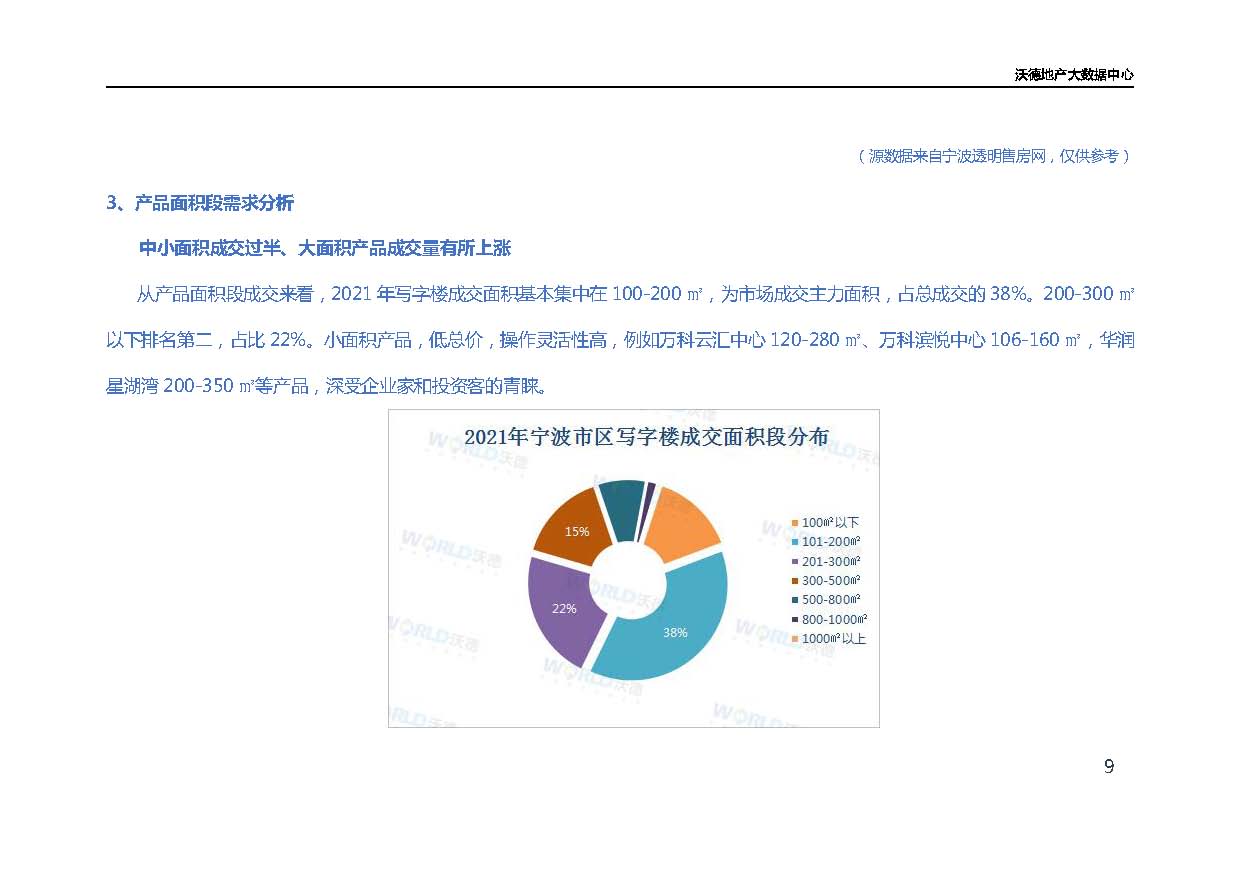 沃德地产大数据中心

（源数据来自宁波透明售房网，仅供参考）

3、产品面积段需求分析

中小面积成交过半、大面积产品成交量有所上涨

从产品面积段成交来看，2021 年写字楼成交面积基本集中在 100-200 ㎡，为市场成交主力面积，占总成交的 38%。200-300 ㎡以下排名第二，占比 22%。小面积产品，低总价，操作灵活性高，例如万科云汇中心 120-280 ㎡、万科滨悦中心 106-160 ㎡，华润星湖湾 200-350 ㎡等产品，深受企业家和投资客的青睐。

2021年宁波市区写字楼成交面积段分布

15%
22%
38%

100㎡以下
101-200㎡
201-300㎡
300-500㎡
500-800㎡
800-1000㎡
1000㎡以上

WORLD沃德

9